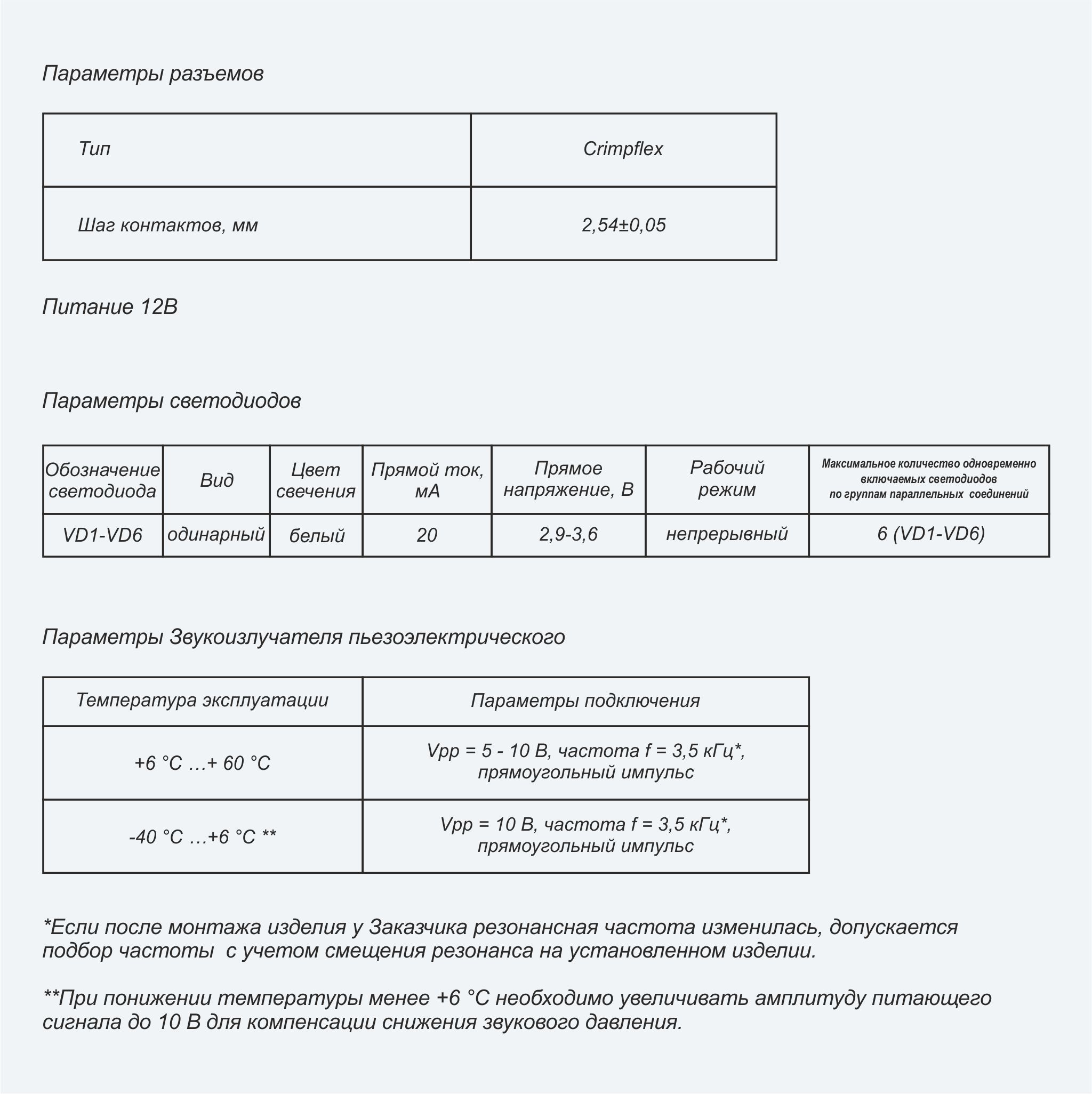 Параметры разъемов

| Тип | Crimpflex |
|---|---|
| Шаг контактов, мм | 2,54±0,05 |

Питание 12В

Параметры светодиодов

| Обозначение светодиода | Вид | Цвет свечения | Прямой ток, мА | Прямое напряжение, В | Рабочий режим | Максимальное количество одновременно включаемых светодиодов по группам параллельных соединений |
|---|---|---|---|---|---|---|
| VD1-VD6 | одинарный | белый | 20 | 2,9-3,6 | непрерывный | 6 (VD1-VD6) |

Параметры Звукоизлучателя пьезоэлектрического

| Температура эксплуатации | Параметры подключения |
|---|---|
| +6 °C …+ 60 °C | Vpp = 5 - 10 В, частота f = 3,5 кГц*, прямоугольный импульс |
| -40 °C …+6 °C ** | Vpp = 10 В, частота f = 3,5 кГц*, прямоугольный импульс |

*Если после монтажа изделия у Заказчика резонансная частота изменилась, допускается подбор частоты  с учетом смещения резонанса на установленном изделии.

**При понижении температуры менее +6 °C необходимо увеличивать амплитуду питающего сигнала до 10 В для компенсации снижения звукового давления.